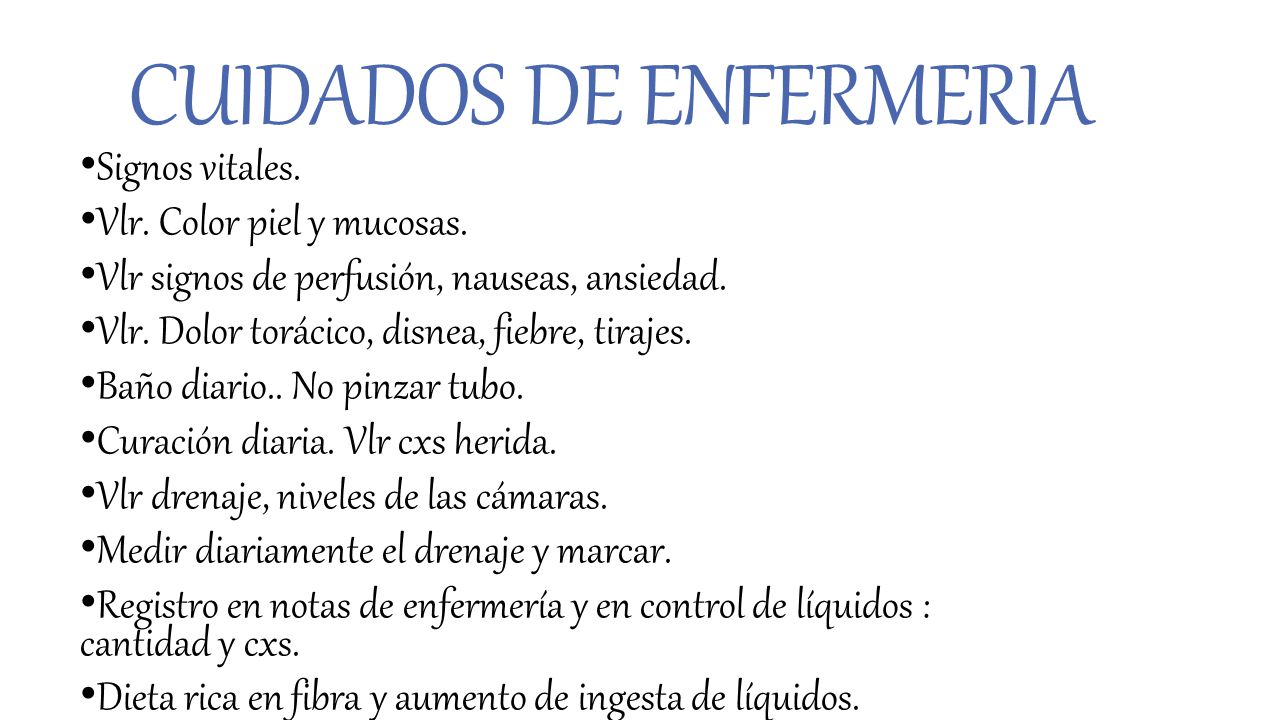 CUIDADOS DE ENFERMERIA

•Signos vitales.

•Vlr. Color piel y mucosas.

•Vlr signos de perfusión, nauseas, ansiedad.

•Vlr. Dolor torácico, disnea, fiebre, tirajes.

•Baño diario.. No pinzar tubo.

•Curación diaria. Vlr cxs herida.

•Vlr drenaje, niveles de las cámaras.

•Medir diariamente el drenaje y marcar.

•Registro en notas de enfermería y en control de líquidos : cantidad y cxs.

•Dieta rica en fibra y aumento de ingesta de líquidos.